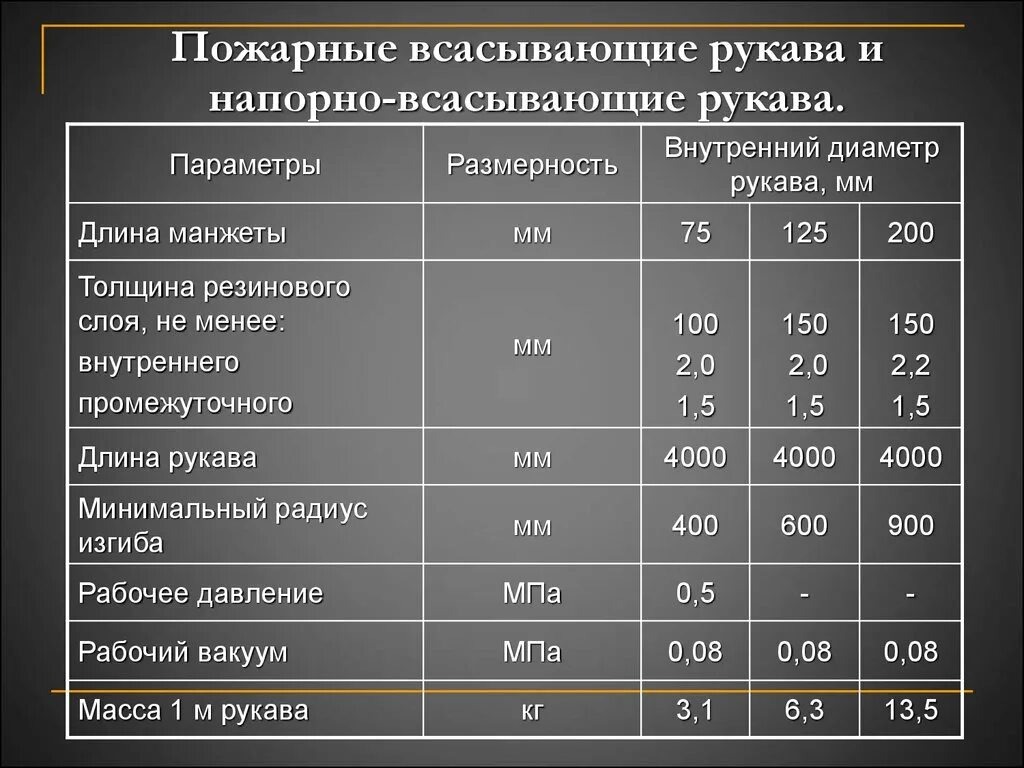 Пожарные всасывающие рукава и напорно-всасывающие рукава.

| Параметры | Размерность | Внутренний диаметр рукава, мм | | |
|---|---|---|---|---|
| Длина манжеты | мм | 75 | 125 | 200 |
| Толщина резинового слоя, не менее: внутреннего промежуточного | мм | 100 2,0 1,5 | 150 2,0 1,5 | 150 2,2 1,5 |
| Длина рукава | мм | 4000 | 4000 | 4000 |
| Минимальный радиус изгиба | мм | 400 | 600 | 900 |
| Рабочее давление | МПа | 0,5 | - | - |
| Рабочий вакуум | МПа | 0,08 | 0,08 | 0,08 |
| Масса 1 м рукава | кг | 3,1 | 6,3 | 13,5 |